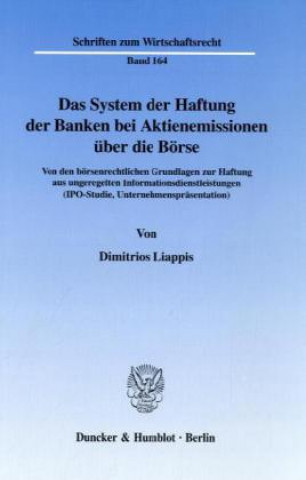 Schriften zum Wirtschaftsrecht

Band 164

Das System der Haftung der Banken bei Aktienemissionen über die Börse

Von den börsenrechtlichen Grundlagen zur Haftung aus ungeregelten Informationsdienstleistungen (IPO-Studie, Unternehmenspräsentation)

Von

Dimitrios Liappis

Duncker & Humblot · Berlin